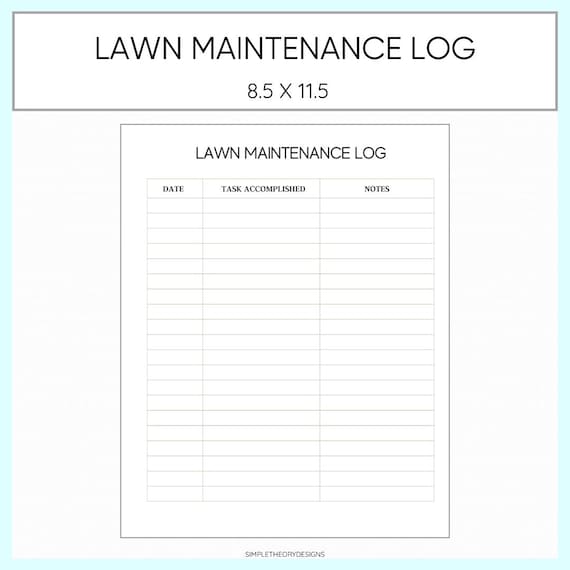 LAWN MAINTENANCE LOG

8.5 X 11.5

LAWN MAINTENANCE LOG

| DATE | TASK ACCOMPLISHED | NOTES |
|---|---|---|
| | | |
| | | |
| | | |
| | | |
| | | |
| | | |
| | | |
| | | |
| | | |
| | | |
| | | |
| | | |
| | | |
| | | |
| | | |
| | | |
| | | |
| | | |
| | | |
| | | |

SIMPLETHEORYDESIGNS